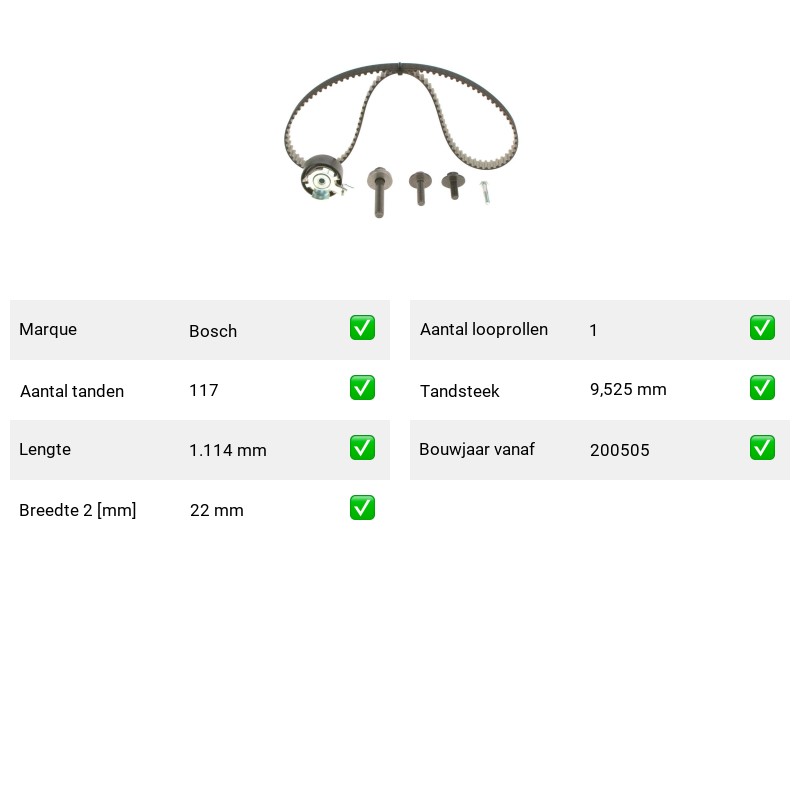 Marque Bosch ☑

Aantal tanden 117 ☑

Lengte 1.114 mm ☑

Breedte 2 [mm] 22 mm ☑

Aantal looprollen 1 ☑

Tandsteek 9,525 mm ☑

Bouwjaar vanaf 200505 ☑